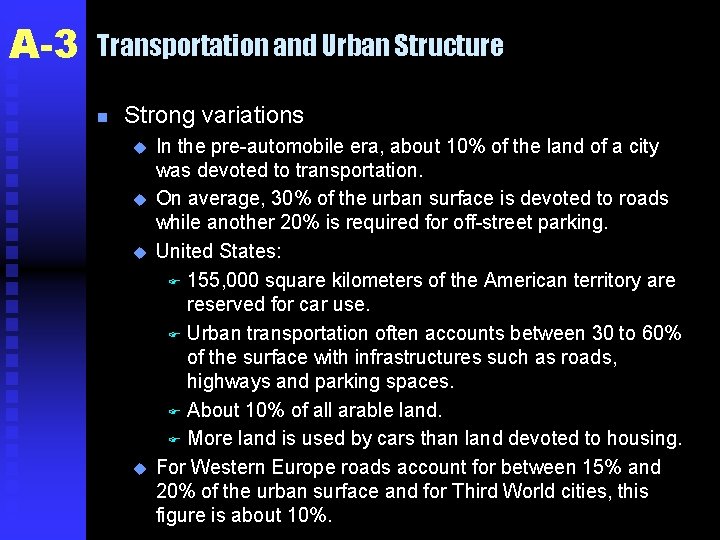 A-3 Transportation and Urban Structure

Strong variations

In the pre-automobile era, about 10% of the land of a city was devoted to transportation.

On average, 30% of the urban surface is devoted to roads while another 20% is required for off-street parking.

United States:

155,000 square kilometers of the American territory are reserved for car use.

Urban transportation often accounts between 30 to 60% of the surface with infrastructures such as roads, highways and parking spaces.

About 10% of all arable land.

More land is used by cars than land devoted to housing.

For Western Europe roads account for between 15% and 20% of the urban surface and for Third World cities, this figure is about 10%.